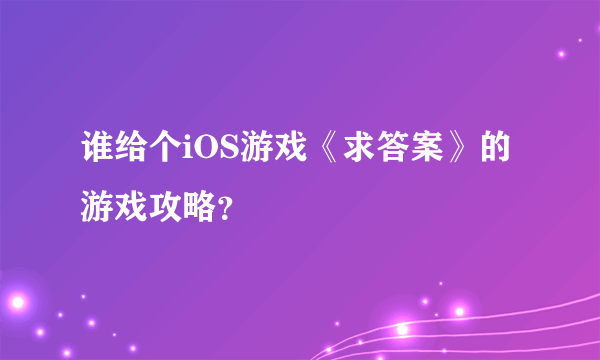 谁给个iOS游戏《求答案》的游戏攻略?